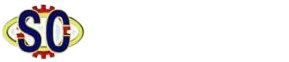 SC